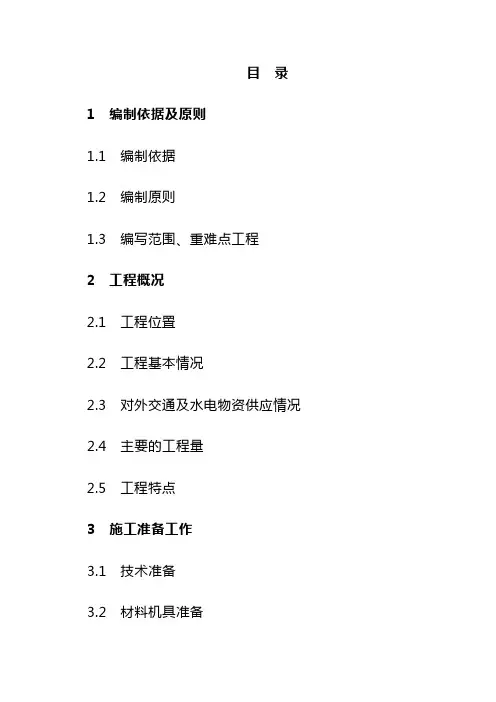 目 录

1 编制依据及原则

1.1 编制依据

1.2 编制原则

1.3 编写范围、重难点工程

2 工程概况

2.1 工程位置

2.2 工程基本情况

2.3 对外交通及水电物资供应情况

2.4 主要的工程量

2.5 工程特点

3 施工准备工作

3.1 技术准备

3.2 材料机具准备